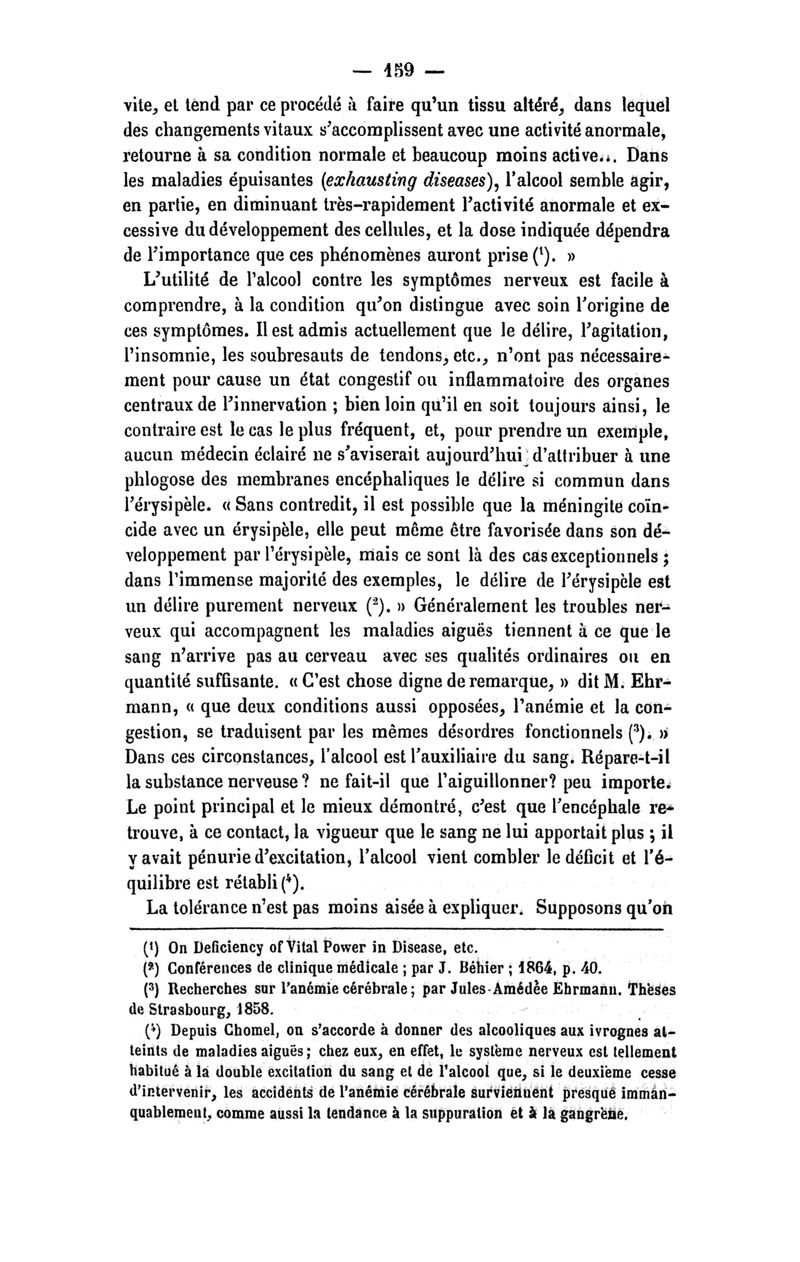 — 159 —

vite, et tend par ce procédé à faire qu'un tissu altéré, dans lequel des changements vitaux s'accomplissent avec une activité anormale, retourne à sa condition normale et beaucoup moins active... Dans les maladies épuisantes (exhausting diseases), l'alcool semble agir, en partie, en diminuant très-rapidement l'activité anormale et excessive du développement des cellules, et la dose indiquée dépendra de l'importance que ces phénomènes auront prise ($^1$). »

L'utilité de l'alcool contre les symptômes nerveux est facile à comprendre, à la condition qu'on distingue avec soin l'origine de ces symptômes. Il est admis actuellement que le délire, l'agitation, l'insomnie, les soubresauts de tendons, etc., n'ont pas nécessairement pour cause un état congestif ou inflammatoire des organes centraux de l'innervation ; bien loin qu'il en soit toujours ainsi, le contraire est le cas le plus fréquent, et, pour prendre un exemple, aucun médecin éclairé ne s'aviserait aujourd'hui d'attribuer à une phlogose des membranes encéphaliques le délire si commun dans l'érysipèle. « Sans contredit, il est possible que la méningite coïncide avec un érysipèle, elle peut même être favorisée dans son développement par l'érysipèle, mais ce sont là des cas exceptionnels ; dans l'immense majorité des exemples, le délire de l'érysipèle est un délire purement nerveux ($^2$). » Généralement les troubles nerveux qui accompagnent les maladies aiguës tiennent à ce que le sang n'arrive pas au cerveau avec ses qualités ordinaires ou en quantité suffisante. « C'est chose digne de remarque, » dit M. Ehrmann, « que deux conditions aussi opposées, l'anémie et la congestion, se traduisent par les mêmes désordres fonctionnels ($^3$). » Dans ces circonstances, l'alcool est l'auxiliaire du sang. Répare-t-il la substance nerveuse ? ne fait-il que l'aiguillonner? peu importe. Le point principal et le mieux démontré, c'est que l'encéphale retrouve, à ce contact, la vigueur que le sang ne lui apportait plus ; il y avait pénurie d'excitation, l'alcool vient combler le déficit et l'équilibre est rétabli ($^4$).

La tolérance n'est pas moins aisée à expliquer. Supposons qu'on

($^1$) On Deficiency of Vital Power in Disease, etc.

($^2$) Conférences de clinique médicale ; par J. Béhier ; 1864, p. 40.

($^3$) Recherches sur l'anémie cérébrale ; par Jules-Amédée Ehrmann. Thèses de Strasbourg, 1858.

($^4$) Depuis Chomel, on s'accorde à donner des alcooliques aux ivrognes atteints de maladies aiguës ; chez eux, en effet, le système nerveux est tellement habitué à la double excitation du sang et de l'alcool que, si le deuxième cesse d'intervenir, les accidents de l'anémie cérébrale surviennent presque immanquablement, comme aussi la tendance à la suppuration et à la gangrène.